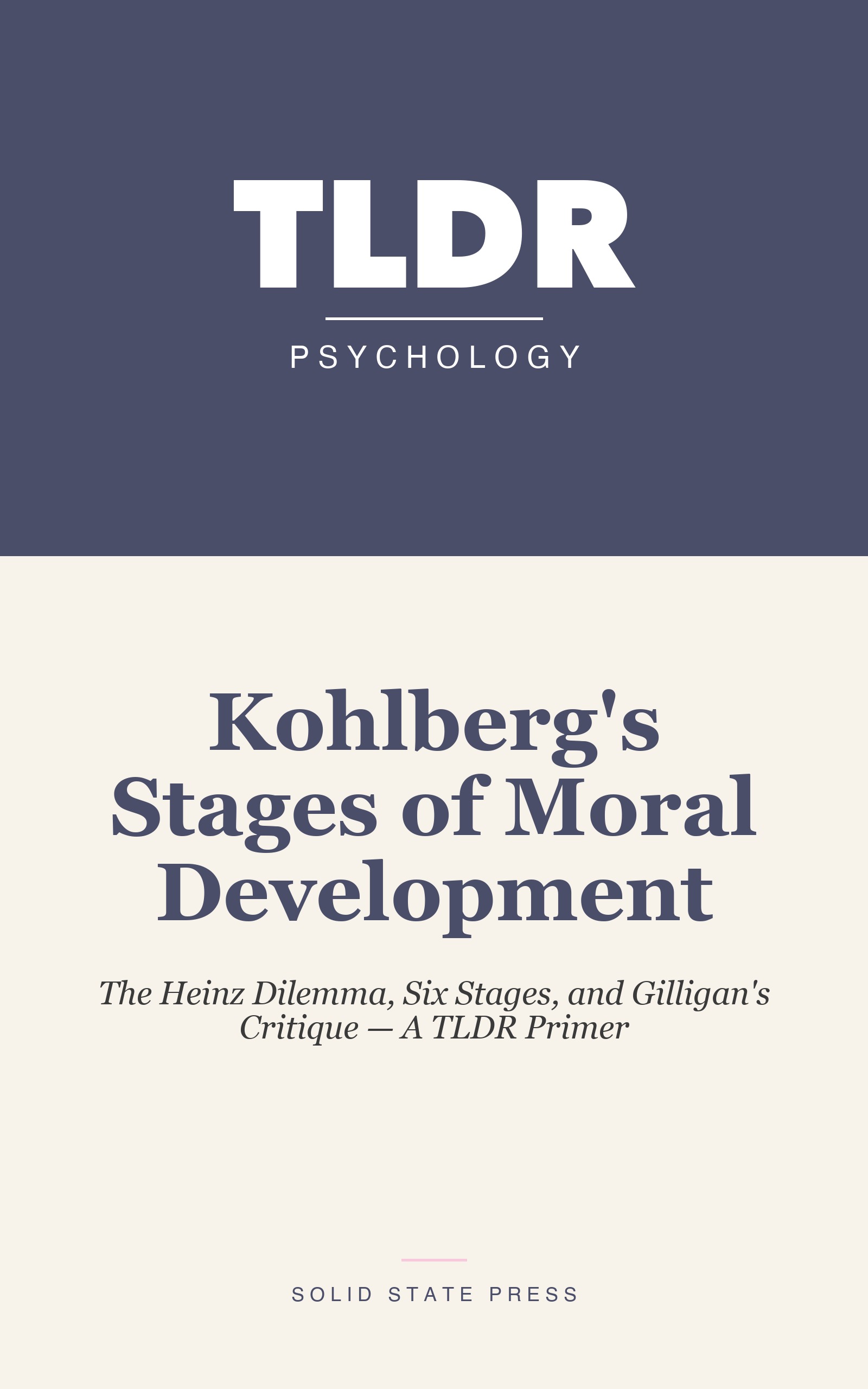 TLDR

PSYCHOLOGY

Kohlberg's Stages of Moral Development

The Heinz Dilemma, Six Stages, and Gilligan's Critique — A TLDR Primer

SOLID STATE PRESS